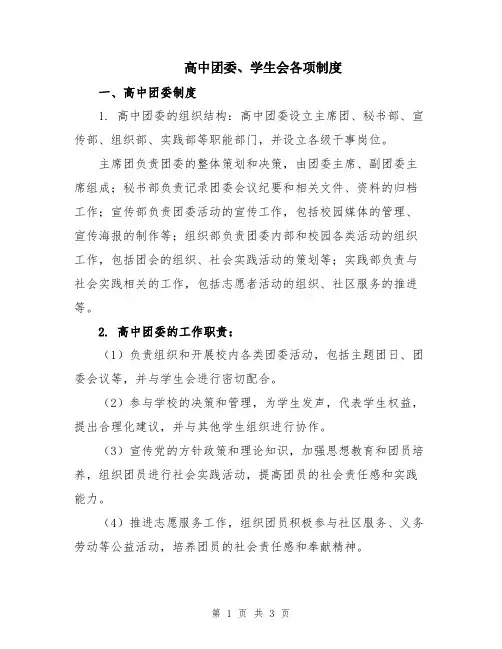 高中团委、学生会各项制度

一、高中团委制度

1. 高中团委的组织结构：高中团委设立主席团、秘书部、宣传部、组织部、实践部等职能部门，并设立各级干事岗位。

主席团负责团委的整体策划和决策，由团委主席、副团委主席组成；秘书部负责记录团委会议纪要和相关文件、资料的归档工作；宣传部负责团委活动的宣传工作，包括校园媒体的管理、宣传海报的制作等；组织部负责团委内部和校园各类活动的组织工作，包括团会的组织、社会实践活动的策划等；实践部负责与社会实践相关的工作，包括志愿者活动的组织、社区服务的推进等。

2. 高中团委的工作职责：

（1）负责组织和开展校内各类团委活动，包括主题团日、团委会议等，并与学生会进行密切配合。

（2）参与学校的决策和管理，为学生发声，代表学生权益，提出合理化建议，并与其他学生组织进行协作。

（3）宣传党的方针政策和理论知识，加强思想教育和团员培养，组织团员进行社会实践活动，提高团员的社会责任感和实践能力。

（4）推进志愿服务工作，组织团员积极参与社区服务、义务劳动等公益活动，培养团员的社会责任感和奉献精神。

第 1 页 共 3 页